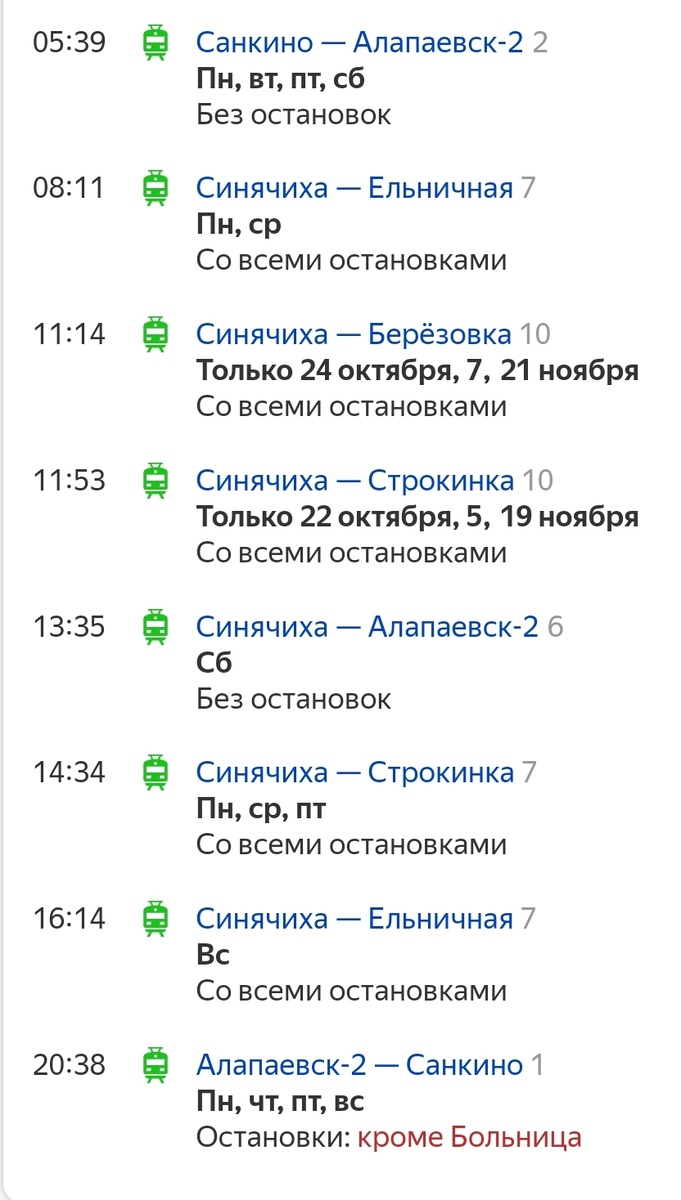 05:39 Санкино — Алапаевск-2 2
Пн, вт, пт, сб
Без остановок

08:11 Синячиха — Ельничная 7
Пн, ср
Со всеми остановками

11:14 Синячиха — Берёзовка 10
Только 24 октября, 7, 21 ноября
Со всеми остановками

11:53 Синячиха — Строкинка 10
Только 22 октября, 5, 19 ноября
Со всеми остановками

13:35 Синячиха — Алапаевск-2 6
Сб
Без остановок

14:34 Синячиха — Строкинка 7
Пн, ср, пт
Со всеми остановками

16:14 Синячиха — Ельничная 7
Вс
Со всеми остановками

20:38 Алапаевск-2 — Санкино 1
Пн, чт, пт, вс
Остановки: кроме Больница